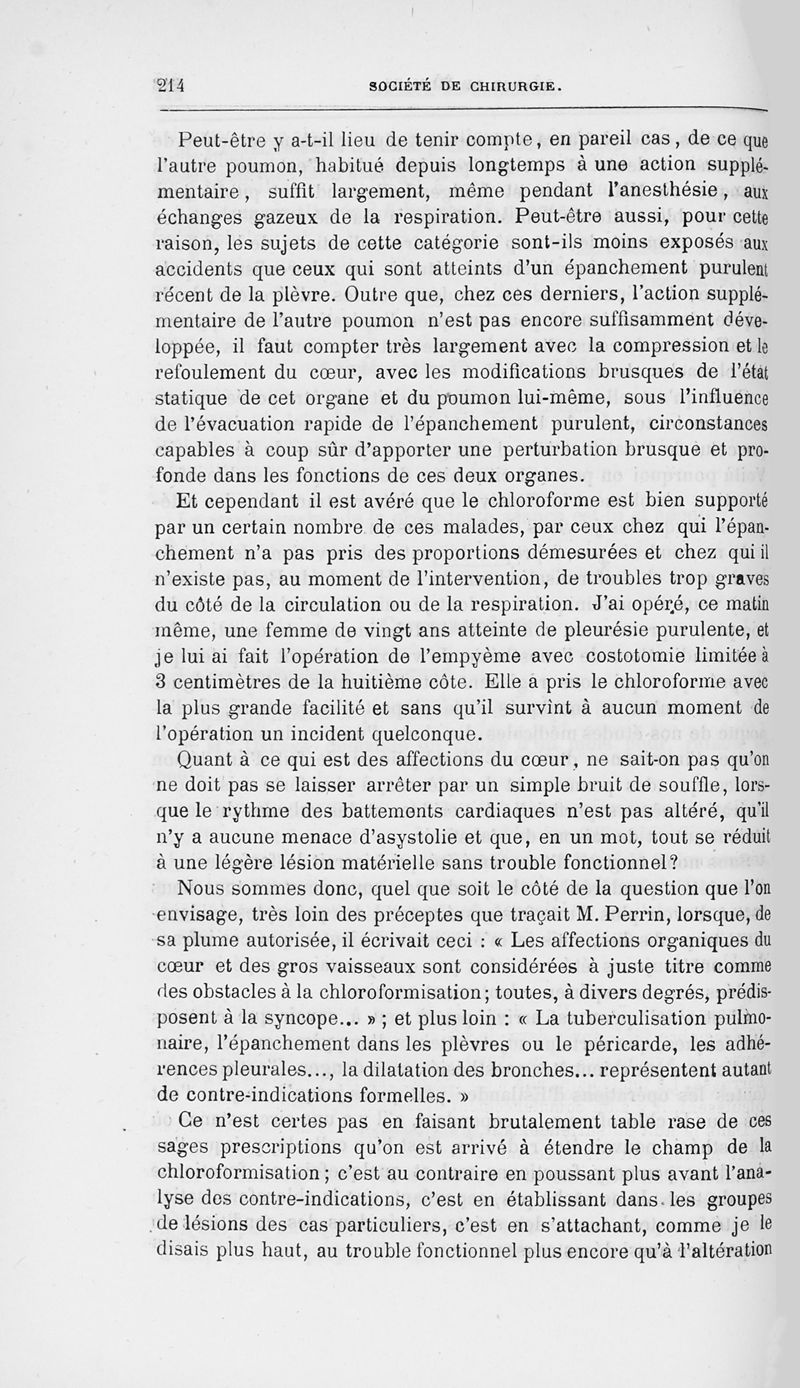 214 SOCIÉTÉ DE CHIRURGIE.

Peut-être y a-t-il lieu de tenir compte, en pareil cas, de ce que l'autre poumon, habitué depuis longtemps à une action supplémentaire, suffit largement, même pendant l'anesthésie, aux échanges gazeux de la respiration. Peut-être aussi, pour cette raison, les sujets de cette catégorie sont-ils moins exposés aux accidents que ceux qui sont atteints d'un épanchement purulent récent de la plèvre. Outre que, chez ces derniers, l'action supplémentaire de l'autre poumon n'est pas encore suffisamment développée, il faut compter très largement avec la compression et le refoulement du cœur, avec les modifications brusques de l'état statique de cet organe et du poumon lui-même, sous l'influence de l'évacuation rapide de l'épanchement purulent, circonstances capables à coup sûr d'apporter une perturbation brusque et profonde dans les fonctions de ces deux organes.

Et cependant il est avéré que le chloroforme est bien supporté par un certain nombre de ces malades, par ceux chez qui l'épanchement n'a pas pris des proportions démesurées et chez qui il n'existe pas, au moment de l'intervention, de troubles trop graves du côté de la circulation ou de la respiration. J'ai opéré, ce matin même, une femme de vingt ans atteinte de pleurésie purulente, et je lui ai fait l'opération de l'empyème avec costotomie limitée à 3 centimètres de la huitième côte. Elle a pris le chloroforme avec la plus grande facilité et sans qu'il survînt à aucun moment de l'opération un incident quelconque.

Quant à ce qui est des affections du cœur, ne sait-on pas qu'on ne doit pas se laisser arrêter par un simple bruit de souffle, lorsque le rythme des battements cardiaques n'est pas altéré, qu'il n'y a aucune menace d'asystolie et que, en un mot, tout se réduit à une légère lésion matérielle sans trouble fonctionnel?

Nous sommes donc, quel que soit le côté de la question que l'on envisage, très loin des préceptes que traçait M. Perrin, lorsque, de sa plume autorisée, il écrivait ceci : « Les affections organiques du cœur et des gros vaisseaux sont considérées à juste titre comme des obstacles à la chloroformisation; toutes, à divers degrés, prédisposent à la syncope... » ; et plus loin : « La tuberculisation pulmonaire, l'épanchement dans les plèvres ou le péricarde, les adhérences pleurales..., la dilatation des bronches... représentent autant de contre-indications formelles. »

Ce n'est certes pas en faisant brutalement table rase de ces sages prescriptions qu'on est arrivé à étendre le champ de la chloroformisation; c'est au contraire en poussant plus avant l'analyse des contre-indications, c'est en établissant dans les groupes de lésions des cas particuliers, c'est en s'attachant, comme je le disais plus haut, au trouble fonctionnel plus encore qu'à l'altération